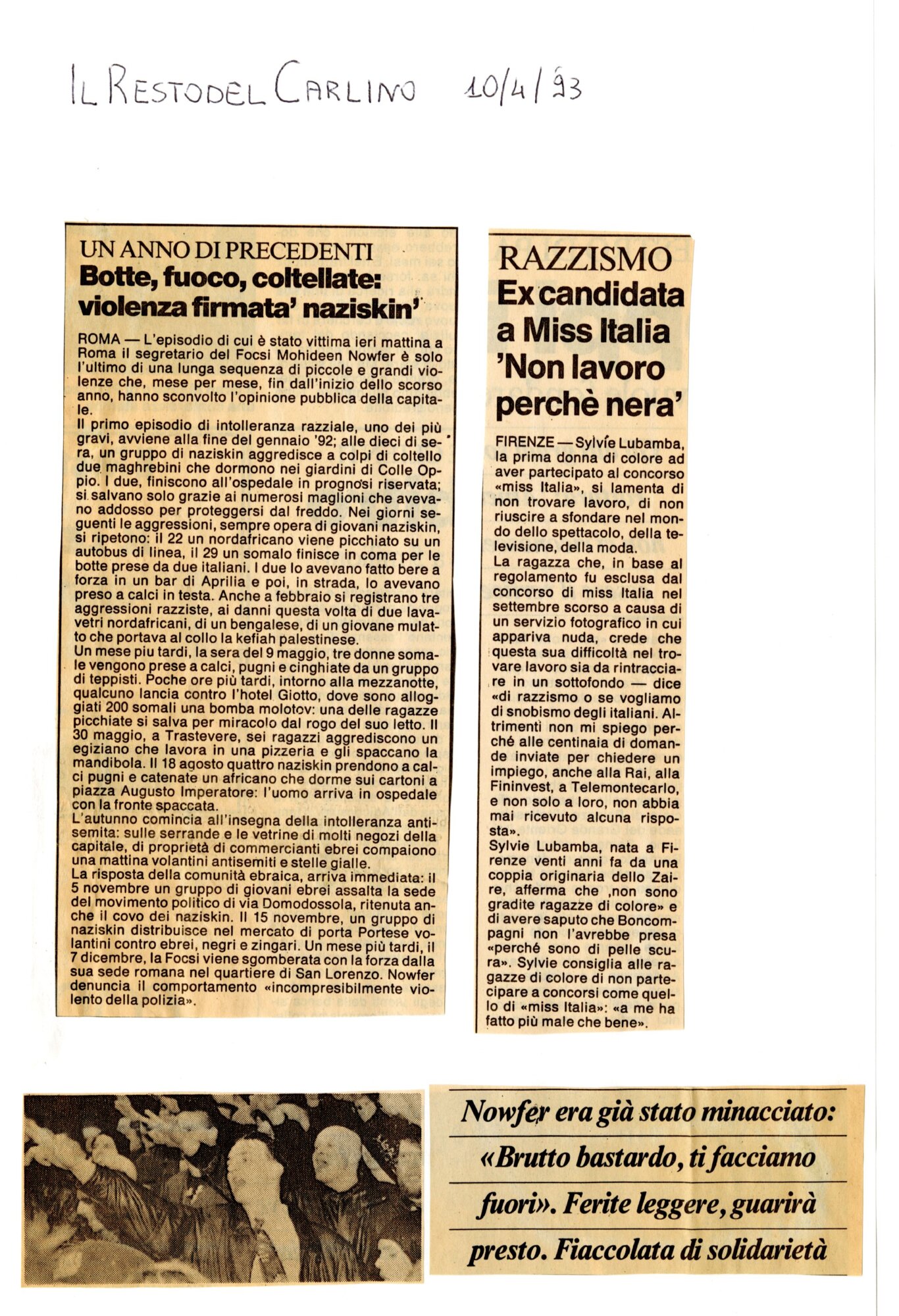 IL RESTO DEL CARLINO 10/4/93

UN ANNO DI PRECEDENTI
Botte, fuoco, coltellate: violenza firmata' naziskin'

ROMA — L'episodio di cui è stato vittima ieri mattina a Roma il segretario del Focsi Mohideen Nowfer è solo l'ultimo di una lunga sequenza di piccole e grandi violenze che, mese per mese, fin dall'inizio dello scorso anno, hanno sconvolto l'opinione pubblica della capitale.
Il primo episodio di intolleranza razziale, uno dei più gravi, avviene alla fine del gennaio '92; alle dieci di sera, un gruppo di naziskin aggredisce a colpi di coltello due maghrebini che dormono nei giardini di Colle Oppio. I due, finiscono all'ospedale in prognosi riservata; si salvano solo grazie ai numerosi maglioni che avevano addosso per proteggersi dal freddo. Nei giorni seguenti le aggressioni, sempre opera di giovani naziskin, si ripetono: il 22 un nordafricano viene picchiato su un autobus di linea, il 29 un somalo finisce in coma per le botte prese da due italiani. I due lo avevano fatto bere a forza in un bar di Aprilia e poi, in strada, lo avevano preso a calci in testa. Anche a febbraio si registrano tre aggressioni razziste, ai danni questa volta di due lavavetri nordafricani, di un bengalese, di un giovane mulatto che portava al collo la kefiah palestinese.
Un mese piu tardi, la sera del 9 maggio, tre donne somale vengono prese a calci, pugni e cinghiate da un gruppo di teppisti. Poche ore più tardi, intorno alla mezzanotte, qualcuno lancia contro l'hotel Giotto, dove sono alloggiati 200 somali una bomba molotov: una delle ragazze picchiate si salva per miracolo dal rogo del suo letto. Il 30 maggio, a Trastevere, sei ragazzi aggrediscono un egiziano che lavora in una pizzeria e gli spaccano la mandibola. Il 18 agosto quattro naziskin prendono a calci pugni e catenate un africano che dorme sui cartoni a piazza Augusto Imperatore: l'uomo arriva in ospedale con la fronte spaccata.
L'autunno comincia all'insegna della intolleranza antisemita: sulle serrande e le vetrine di molti negozi della capitale, di proprietà di commercianti ebrei compaiono una mattina volantini antisemiti e stelle gialle.
La risposta della comunità ebraica, arriva immediata: il 5 novembre un gruppo di giovani ebrei assalta la sede del movimento politico di via Domodossola, ritenuta anche il covo dei naziskin. Il 15 novembre, un gruppo di naziskin distribuisce nel mercato di porta Portese volantini contro ebrei, negri e zingari. Un mese più tardi, il 7 dicembre, la Focsi viene sgomberata con la forza dalla sua sede romana nel quartiere di San Lorenzo. Nowfer denuncia il comportamento «incompresibilmente violento della polizia».

RAZZISMO
Ex candidata a Miss Italia 'Non lavoro perchè nera'

FIRENZE — Sylvie Lubamba, la prima donna di colore ad aver partecipato al concorso «miss Italia», si lamenta di non trovare lavoro, di non riuscire a sfondare nel mondo dello spettacolo, della televisione, della moda.
La ragazza che, in base al regolamento fu esclusa dal concorso di miss Italia nel settembre scorso a causa di un servizio fotografico in cui appariva nuda, crede che questa sua difficoltà nel trovare lavoro sia da rintracciare in un sottofondo — dice «di razzismo o se vogliamo di snobismo degli italiani. Altrimenti non mi spiego perché alle centinaia di domande inviate per chiedere un impiego, anche alla Rai, alla Fininvest, a Telemontecarlo, e non solo a loro, non abbia mai ricevuto alcuna risposta».
Sylvie Lubamba, nata a Firenze venti anni fa da una coppia originaria dello Zaire, afferma che ,non sono gradite ragazze di colore» e di avere saputo che Boncompagni non l'avrebbe presa «perché sono di pelle scura». Sylvie consiglia alle ragazze di colore di non partecipare a concorsi come quello di «miss Italia»: «a me ha fatto più male che bene».

Nowfer era già stato minacciato: «Brutto bastardo, ti facciamo fuori». Ferite leggere, guarirà presto. Fiaccolata di solidarietà